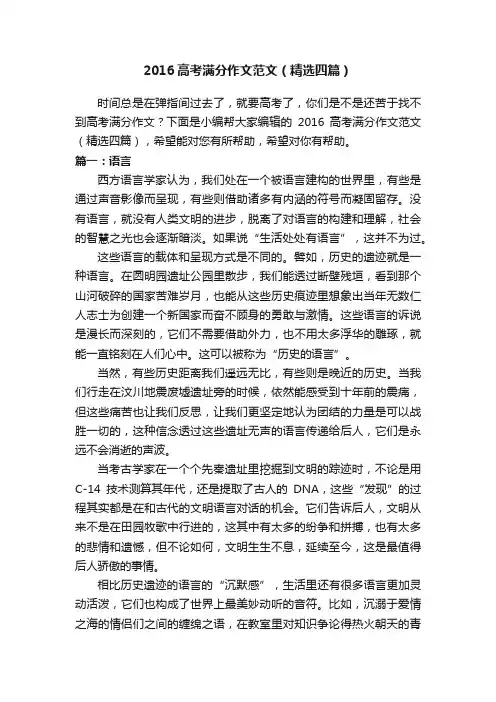 2016高考满分作文范文（精选四篇）

时间总是在弹指间过去了，就要高考了，你们是不是还苦于找不到高考满分作文？下面是小编帮大家编辑的2016高考满分作文范文（精选四篇），希望能对您有所帮助，希望对你有帮助。

篇一：语言

西方语言学家认为，我们处在一个被语言建构的世界里，有些是通过声音影像而呈现，有些则借助诸多有内涵的符号而凝固留存。没有语言，就没有人类文明的进步，脱离了对语言的构建和理解，社会的智慧之光也会逐渐暗淡。如果说“生活处处有语言”，这并不为过。

这些语言的载体和呈现方式是不同的。譬如，历史的遗迹就是一种语言。在圆明园遗址公园里散步，我们能透过断壁残垣，看到那个山河破碎的国家苦难岁月，也能从这些历史痕迹里想象出当年无数仁人志士为创建一个新国家而奋不顾身的勇敢与激情。这些语言的诉说是漫长而深刻的，它们不需要借助外力，也不用太多浮华的雕琢，就能一直铭刻在人们心中。这可以被称为“历史的语言”。

当然，有些历史距离我们遥远无比，有些则是晚近的历史。当我们行走在汶川地震废墟遗址旁的时候，依然能感受到十年前的震痛，但这些痛苦也让我们反思，让我们更坚定地认为团结的力量是可以战胜一切的，这种信念透过这些遗址无声的语言传递给后人，它们是永远不会消逝的声波。

当考古学家在一个个先秦遗址里挖掘到文明的踪迹时，不论是用C-14技术测算其年代，还是提取了古人的DNA，这些“发现”的过程其实都是在和古代的文明语言对话的机会。它们告诉后人，文明从来不是在田园牧歌中行进的，这其中有太多的纷争和拼搏，也有太多的悲情和遗憾，但不论如何，文明生生不息，延续至今，这是最值得后人骄傲的事情。

相比历史遗迹的语言的“沉默感”，生活里还有很多语言更加灵动活泼，它们也构成了世界上最美妙动听的音符。比如，沉溺于爱情之海的情侣们之间的缠绵之语，在教室里对知识争论得热火朝天的青